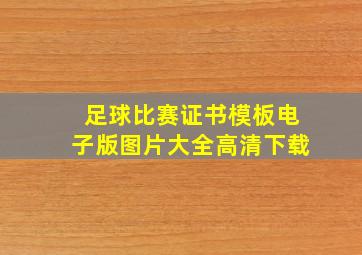 足球比赛证书模板电子版图片大全高清下载